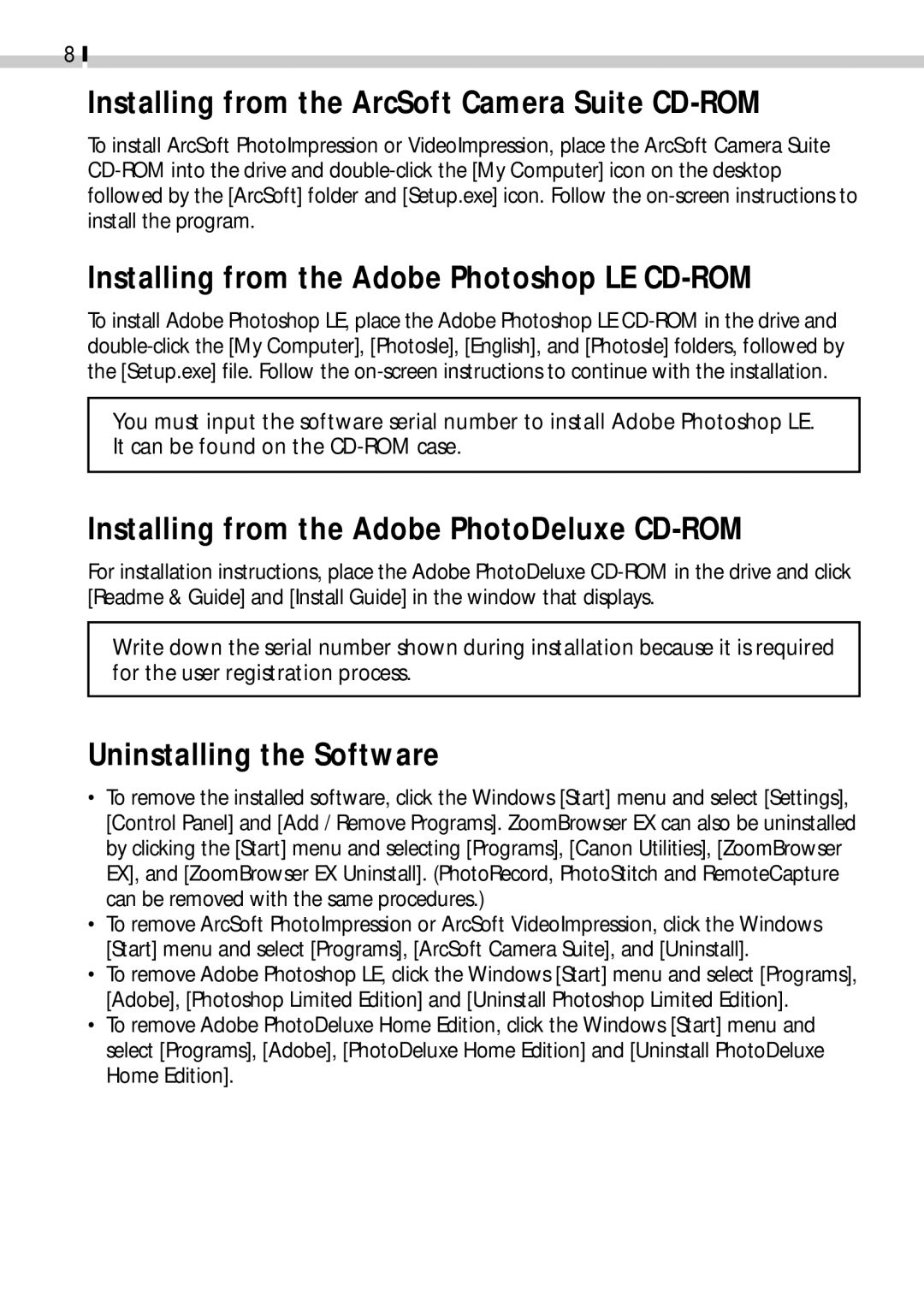 8

Installing from the ArcSoft Camera Suite CD-ROM

To install ArcSoft PhotoImpression or VideoImpression, place the ArcSoft Camera Suite CD-ROM into the drive and double-click the [My Computer] icon on the desktop followed by the [ArcSoft] folder and [Setup.exe] icon. Follow the on-screen instructions to install the program.

Installing from the Adobe Photoshop LE CD-ROM

To install Adobe Photoshop LE, place the Adobe Photoshop LE CD-ROM in the drive and double-click the [My Computer], [Photosle], [English], and [Photosle] folders, followed by the [Setup.exe] file. Follow the on-screen instructions to continue with the installation.

You must input the software serial number to install Adobe Photoshop LE. It can be found on the CD-ROM case.

Installing from the Adobe PhotoDeluxe CD-ROM

For installation instructions, place the Adobe PhotoDeluxe CD-ROM in the drive and click [Readme & Guide] and [Install Guide] in the window that displays.

Write down the serial number shown during installation because it is required for the user registration process.

Uninstalling the Software

• To remove the installed software, click the Windows [Start] menu and select [Settings], [Control Panel] and [Add / Remove Programs]. ZoomBrowser EX can also be uninstalled by clicking the [Start] menu and selecting [Programs], [Canon Utilities], [ZoomBrowser EX], and [ZoomBrowser EX Uninstall]. (PhotoRecord, PhotoStitch and RemoteCapture can be removed with the same procedures.)
• To remove ArcSoft PhotoImpression or ArcSoft VideoImpression, click the Windows [Start] menu and select [Programs], [ArcSoft Camera Suite], and [Uninstall].
• To remove Adobe Photoshop LE, click the Windows [Start] menu and select [Programs], [Adobe], [Photoshop Limited Edition] and [Uninstall Photoshop Limited Edition].
• To remove Adobe PhotoDeluxe Home Edition, click the Windows [Start] menu and select [Programs], [Adobe], [PhotoDeluxe Home Edition] and [Uninstall PhotoDeluxe Home Edition].